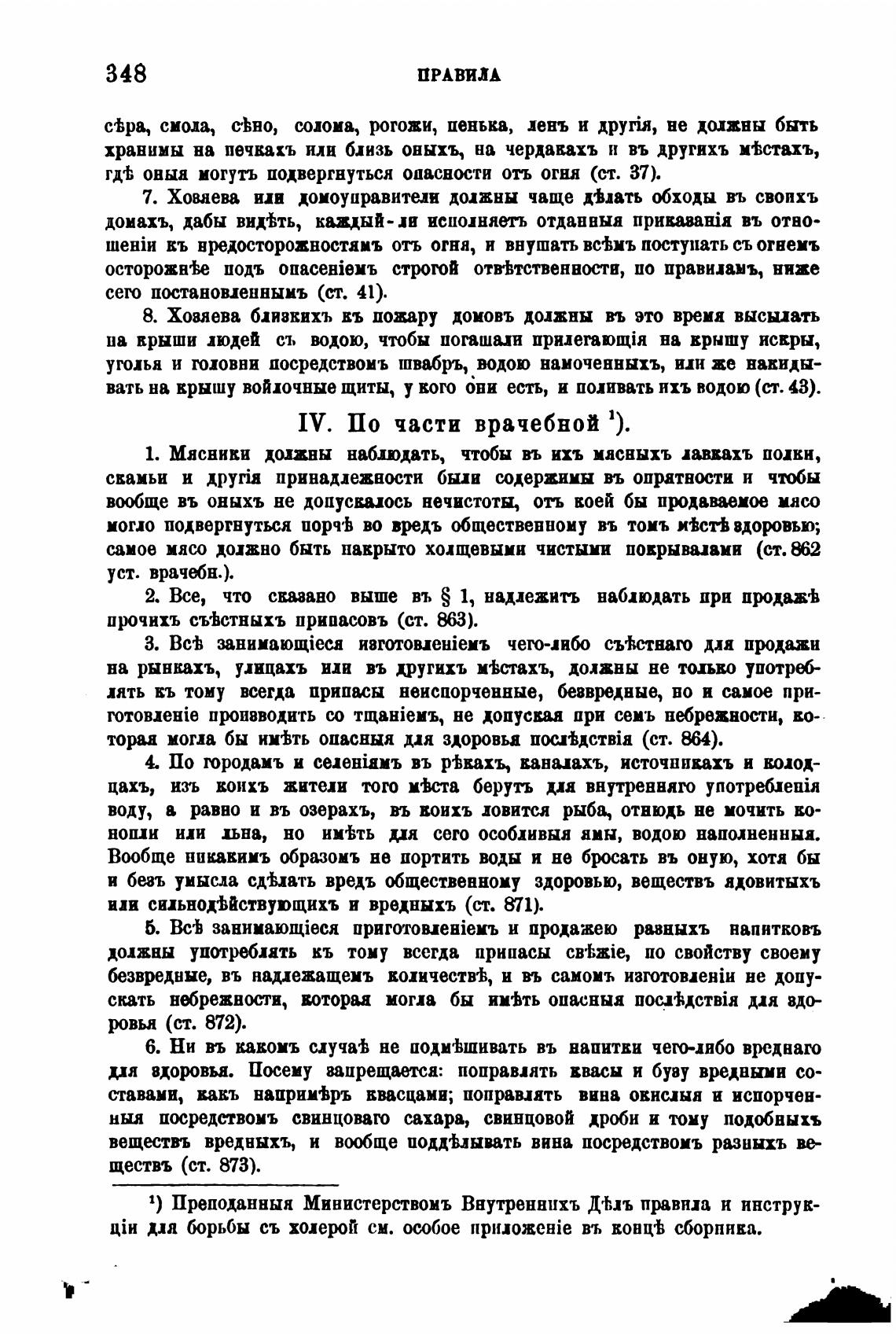 348 ПРАВИЛА

сѣра, смола, сѣно, солома, рогожи, пенька, ленъ и другія, не должны быть хранимы на печкахъ или близь оныхъ, на чердакахъ и въ другихъ мѣстахъ, гдѣ оныя могутъ подвергнуться опасности отъ огня (ст. 37).

7. Хозяева или домоуправители должны чаще дѣлать обходы въ своихъ домахъ, дабы видѣть, каждый-ли исполняетъ отданныя приказанія въ отношеніи къ предосторожностямъ отъ огня, и внушать всѣмъ поступать съ огнемъ осторожнѣе подъ опасеніемъ строгой отвѣтственности, по правиламъ, ниже сего постановленнымъ (ст. 41).

8. Хозяева близкихъ къ пожару домовъ должны въ это время высылать на крыши людей съ водою, чтобы погашали прилегающія на крышу искры, уголья и головни посредствомъ швабръ, водою намоченныхъ, или же накидывать на крышу войлочные щиты, у кого они есть, и поливать ихъ водою (ст. 43).

IV. По части врачебной ¹).

1. Мясники должны наблюдать, чтобы въ ихъ мясныхъ лавкахъ полки, скамьи и другія принадлежности были содержимы въ опрятности и чтобы вообще въ оныхъ не допускалось нечистоты, отъ коей бы продаваемое мясо могло подвергнуться порчѣ во вредъ общественному въ томъ мѣстѣ здоровью; самое мясо должно быть накрыто холщевыми чистыми покрывалами (ст. 862 уст. врачебн.).

2. Все, что сказано выше въ § 1, надлежитъ наблюдать при продажѣ прочихъ съѣстныхъ припасовъ (ст. 863).

3. Всѣ занимающіеся изготовленіемъ чего-либо съѣстнаго для продажи на рынкахъ, улицахъ или въ другихъ мѣстахъ, должны не только употреблять къ тому всегда припасы неиспорченные, безвредные, но и самое приготовленіе производить со тщаніемъ, не допуская при семъ небрежности, которая могла бы имѣть опасныя для здоровья послѣдствія (ст. 864).

4. По городамъ и селеніямъ въ рѣкахъ, каналахъ, источникахъ и колодцахъ, изъ коихъ жители того мѣста берутъ для внутренняго употребленія воду, а равно и въ озерахъ, въ коихъ ловится рыба, отнюдь не мочить конопли или льна, но имѣть для сего особливыя ямы, водою наполненныя. Вообще никакимъ образомъ не портить воды и не бросать въ оную, хотя бы и безъ умысла сдѣлать вредъ общественному здоровью, веществъ ядовитыхъ или сильнодѣйствующихъ и вредныхъ (ст. 871).

5. Всѣ занимающіеся приготовленіемъ и продажею разныхъ напитковъ должны употреблять къ тому всегда припасы свѣжіе, по свойству своему безвредные, въ надлежащемъ количествѣ, и въ самомъ изготовленіи не допускать небрежности, которая могла бы имѣть опасныя послѣдствія для здоровья (ст. 872).

6. Ни въ какомъ случаѣ не подмѣшивать въ напитки чего-либо вреднаго для здоровья. Посему запрещается: поправлять квасы и бузу вредными составами, какъ напримѣръ квасцами; поправлять вина окислыя и испорченныя посредствомъ свинцоваго сахара, свинцовой дроби и тому подобныхъ веществъ вредныхъ, и вообще поддѣлывать вина посредствомъ разныхъ веществъ (ст. 873).

¹) Преподанныя Министерствомъ Внутреннихъ Дѣлъ правила и инструкціи для борьбы съ холерой см. особое приложеніе въ концѣ сборника.